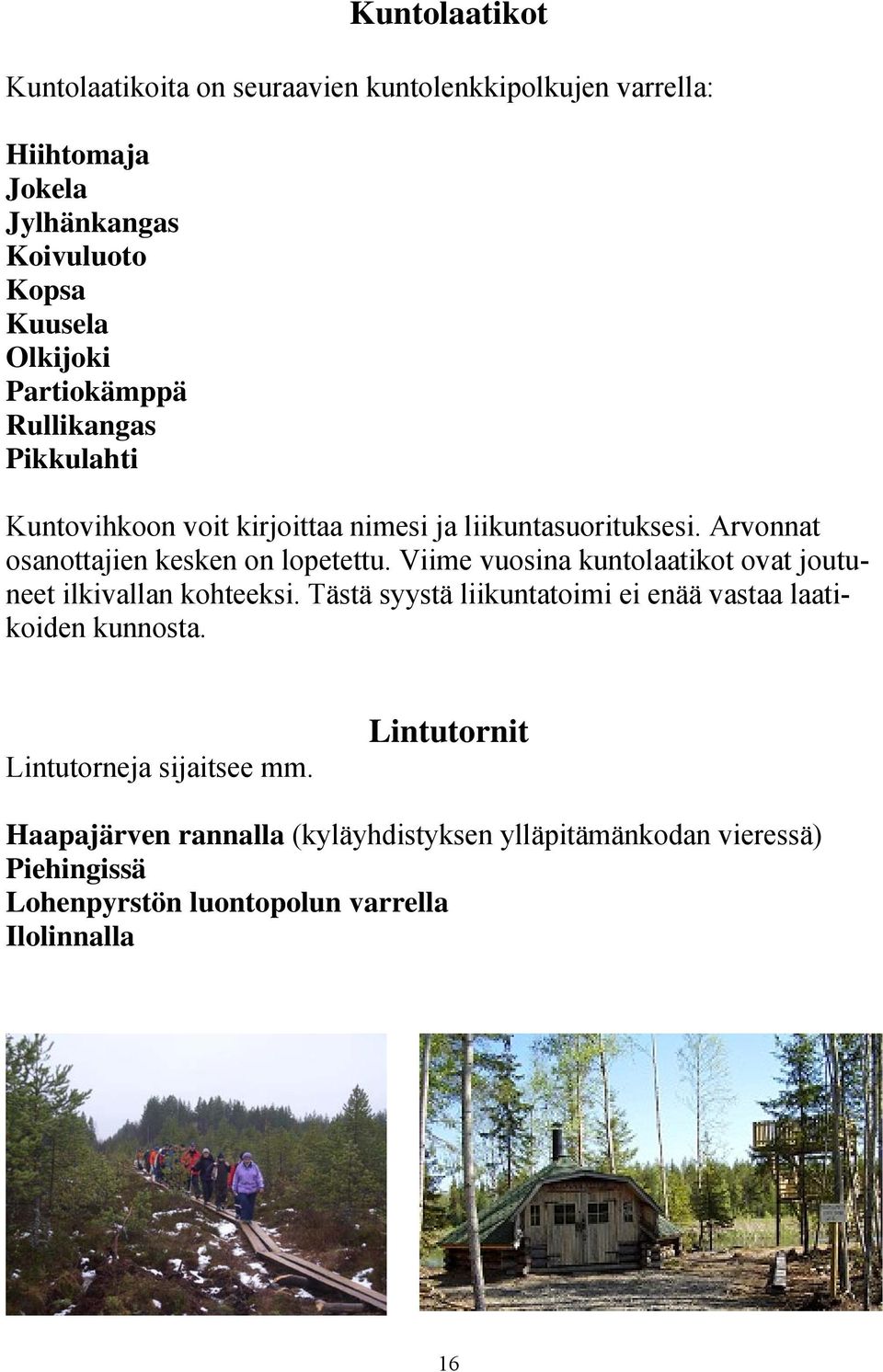 Kuntolaatikot

Kuntolaatikoita on seuraavien kuntolenkkipolkujen varrella:

Hiihtomaja
Jokela
Jylhänkangas
Koivuluoto
Kopsa
Kuusela
Olkijoki
Partiokämppä
Rullikangas
Pikkulahti

Kuntovihkoon voit kirjoittaa nimesi ja liikuntasuorituksesi. Arvonnat osanottajien kesken on lopetettu. Viime vuosina kuntolaatikot ovat joutuneet ilkivallan kohteeksi. Tästä syystä liikuntatoimi ei enää vastaa laatikoiden kunnosta.

Lintutornit

Lintutorneja sijaitsee mm.

Haapajärven rannalla (kyläyhdistyksen ylläpitämänkodan vieressä)
Piehingissä
Lohenpyrstön luontopolun varrella
Ilolinnalla

16